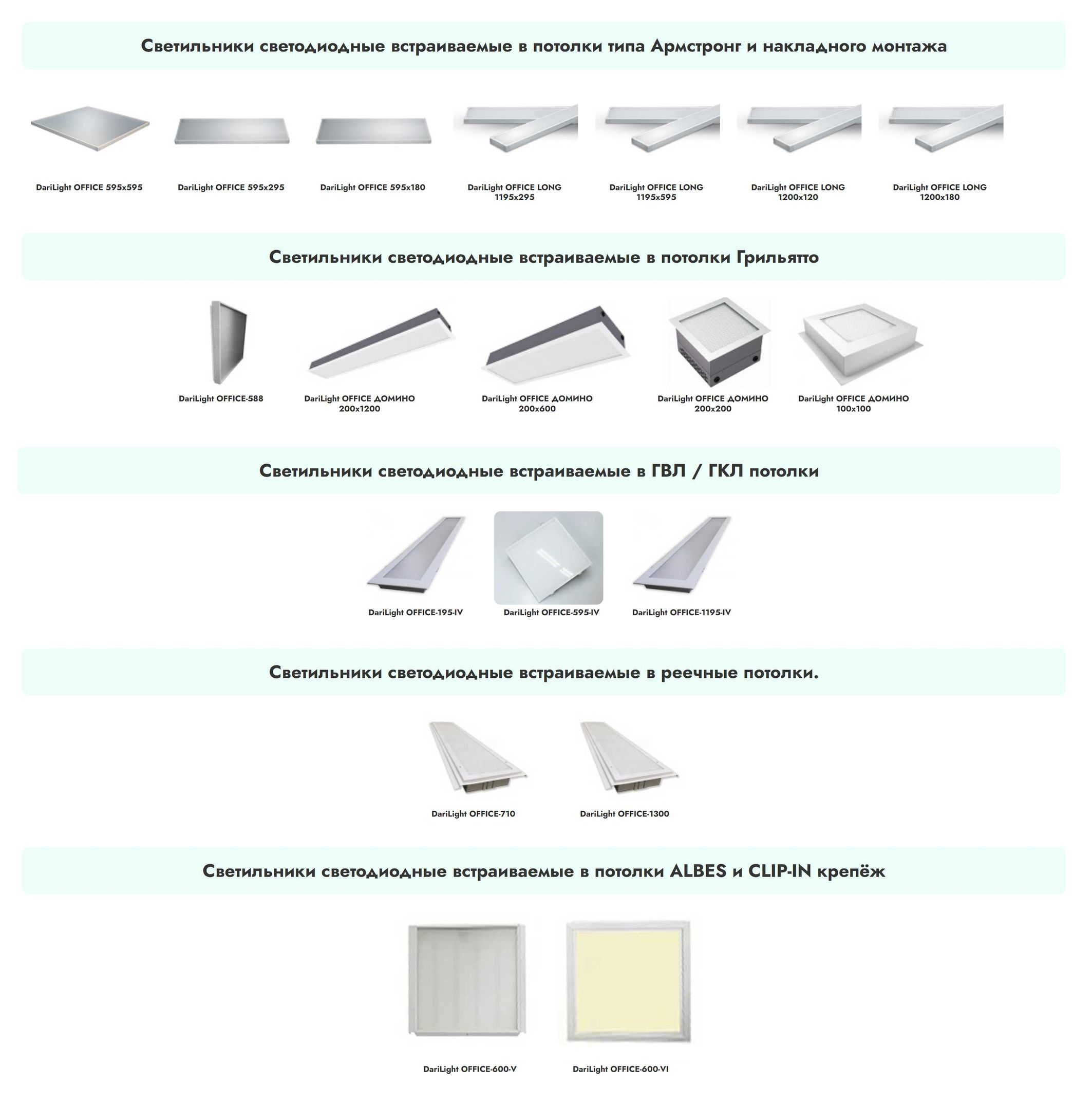 Светильники светодиодные встраиваемые в потолки типа Армстронг и накладного монтажа

DariLight OFFICE 595x595

DariLight OFFICE 595x295

DariLight OFFICE 595x180

DariLight OFFICE LONG 1195x295

DariLight OFFICE LONG 1195x595

DariLight OFFICE LONG 1200x120

DariLight OFFICE LONG 1200x180

Светильники светодиодные встраиваемые в потолки Грильятто

DariLight OFFICE-588

DariLight OFFICE ДОМИНО 200x1200

DariLight OFFICE ДОМИНО 200x600

DariLight OFFICE ДОМИНО 200x200

DariLight OFFICE ДОМИНО 100x100

Светильники светодиодные встраиваемые в ГВЛ / ГКЛ потолки

DariLight OFFICE-195-IV

DariLight OFFICE-595-IV

DariLight OFFICE-1195-IV

Светильники светодиодные встраиваемые в реечные потолки.

DariLight OFFICE-710

DariLight OFFICE-1300

Светильники светодиодные встраиваемые в потолки ALBES и CLIP-IN крепёж

DariLight OFFICE-600-V

DariLight OFFICE-600-VI